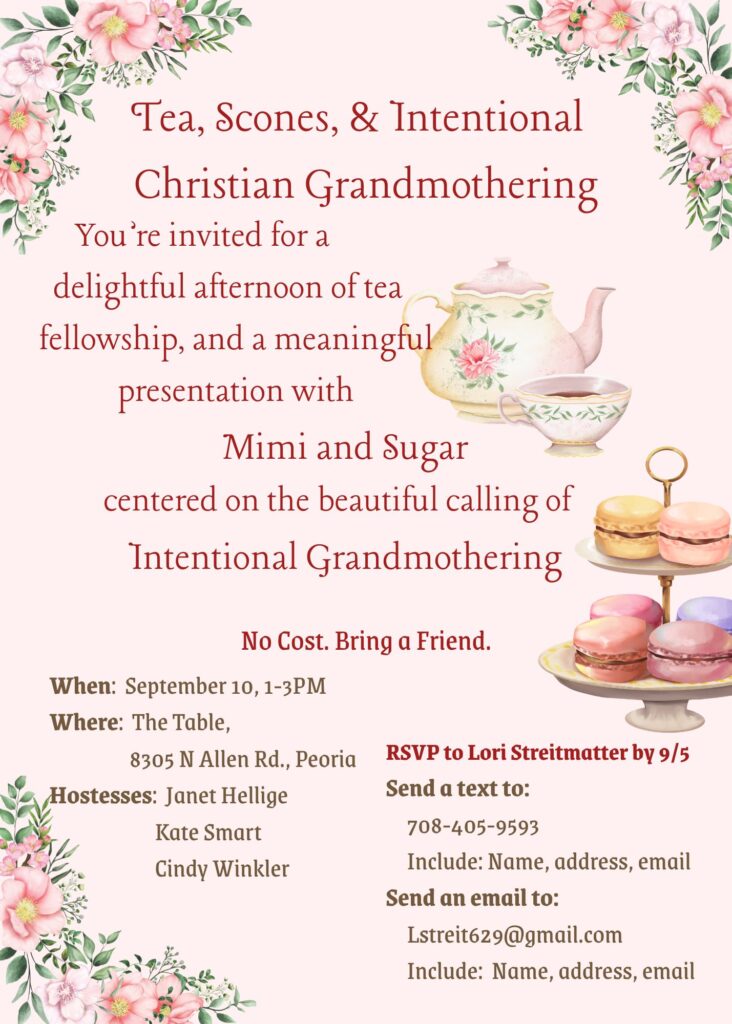 Tea, Scones, & Intentional Christian Grandmothering

You're invited for a delightful afternoon of tea fellowship, and a meaningful presentation with

Mimi and Sugar

centered on the beautiful calling of

Intentional Grandmothering

No Cost. Bring a Friend.

When: September 10, 1-3PM
Where: The Table,
8305 N Allen Rd., Peoria
Hostesses: Janet Hellige
Kate Smart
Cindy Winkler

RSVP to Lori Streitmatter by 9/5
Send a text to:
708-405-9593
Include: Name, address, email
Send an email to:
Lstreit629@gmail.com
Include: Name, address, email